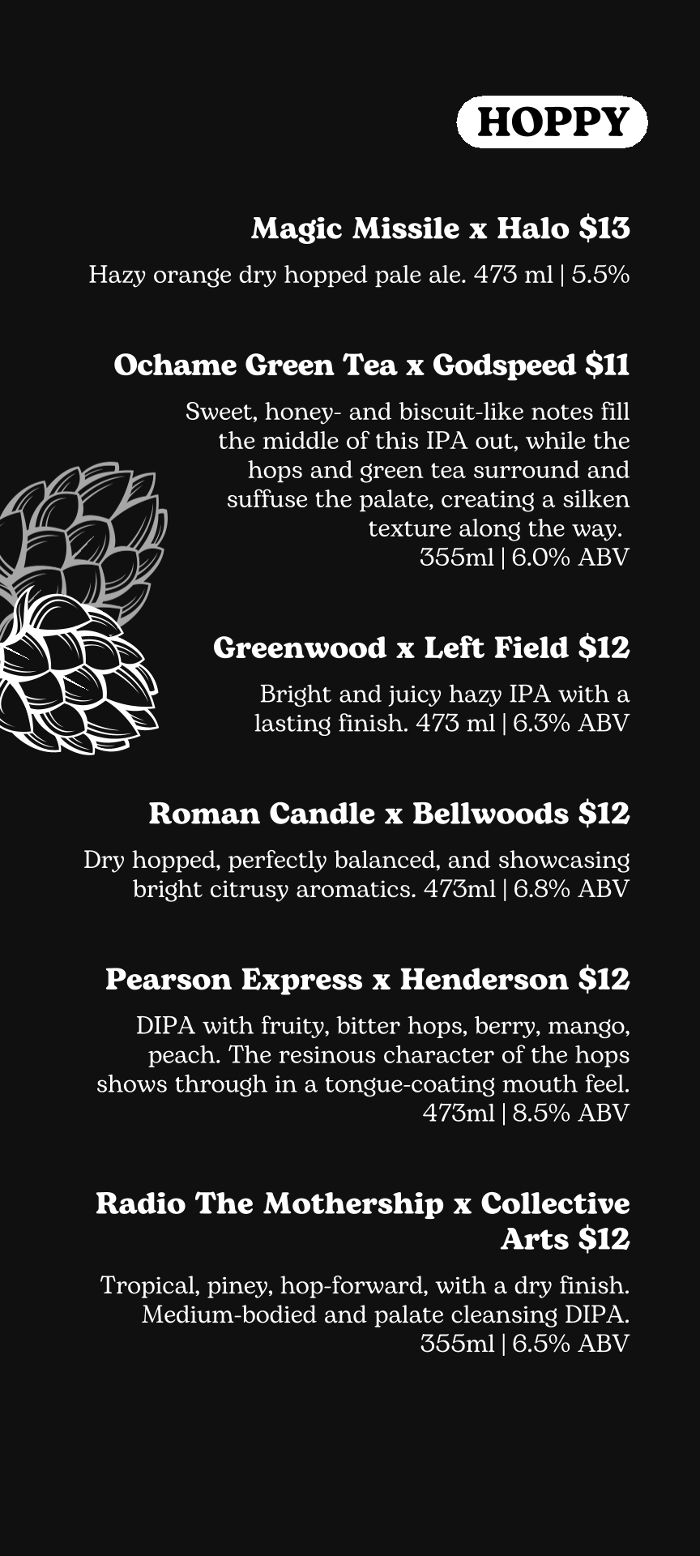 HOPPY

Magic Missile x Halo $13

Hazy orange dry hopped pale ale. 473 ml | 5.5%

Ochame Green Tea x Godspeed $11

Sweet, honey- and biscuit-like notes fill the middle of this IPA out, while the hops and green tea surround and suffuse the palate, creating a silken texture along the way.
355ml | 6.0% ABV

Greenwood x Left Field $12

Bright and juicy hazy IPA with a lasting finish. 473 ml | 6.3% ABV

Roman Candle x Bellwoods $12

Dry hopped, perfectly balanced, and showcasing bright citrusy aromatics. 473ml | 6.8% ABV

Pearson Express x Henderson $12

DIPA with fruity, bitter hops, berry, mango, peach. The resinous character of the hops shows through in a tongue-coating mouth feel.
473ml | 8.5% ABV

Radio The Mothership x Collective Arts $12

Tropical, piney, hop-forward, with a dry finish. Medium-bodied and palate cleansing DIPA.
355ml | 6.5% ABV